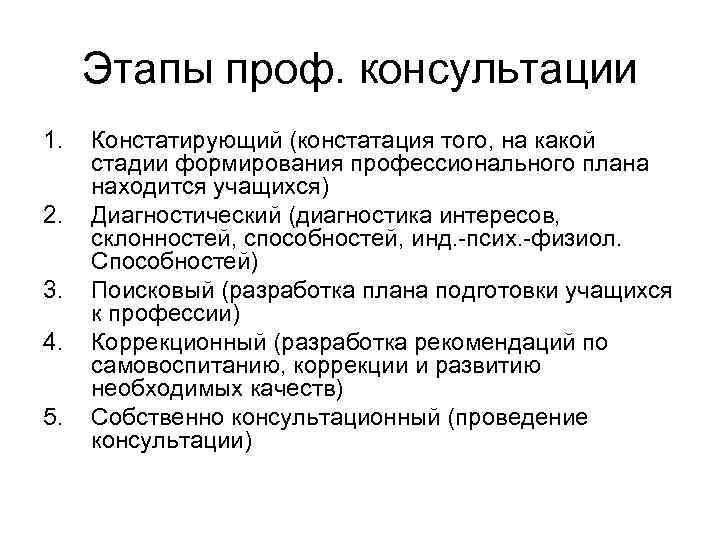 Этапы проф. консультации

1. Констатирующий (констатация того, на какой стадии формирования профессионального плана находится учащихся)
2. Диагностический (диагностика интересов, склонностей, способностей, инд.-псих.-физиол. Способностей)
3. Поисковый (разработка плана подготовки учащихся к профессии)
4. Коррекционный (разработка рекомендаций по самовоспитанию, коррекции и развитию необходимых качеств)
5. Собственно консультационный (проведение консультации)